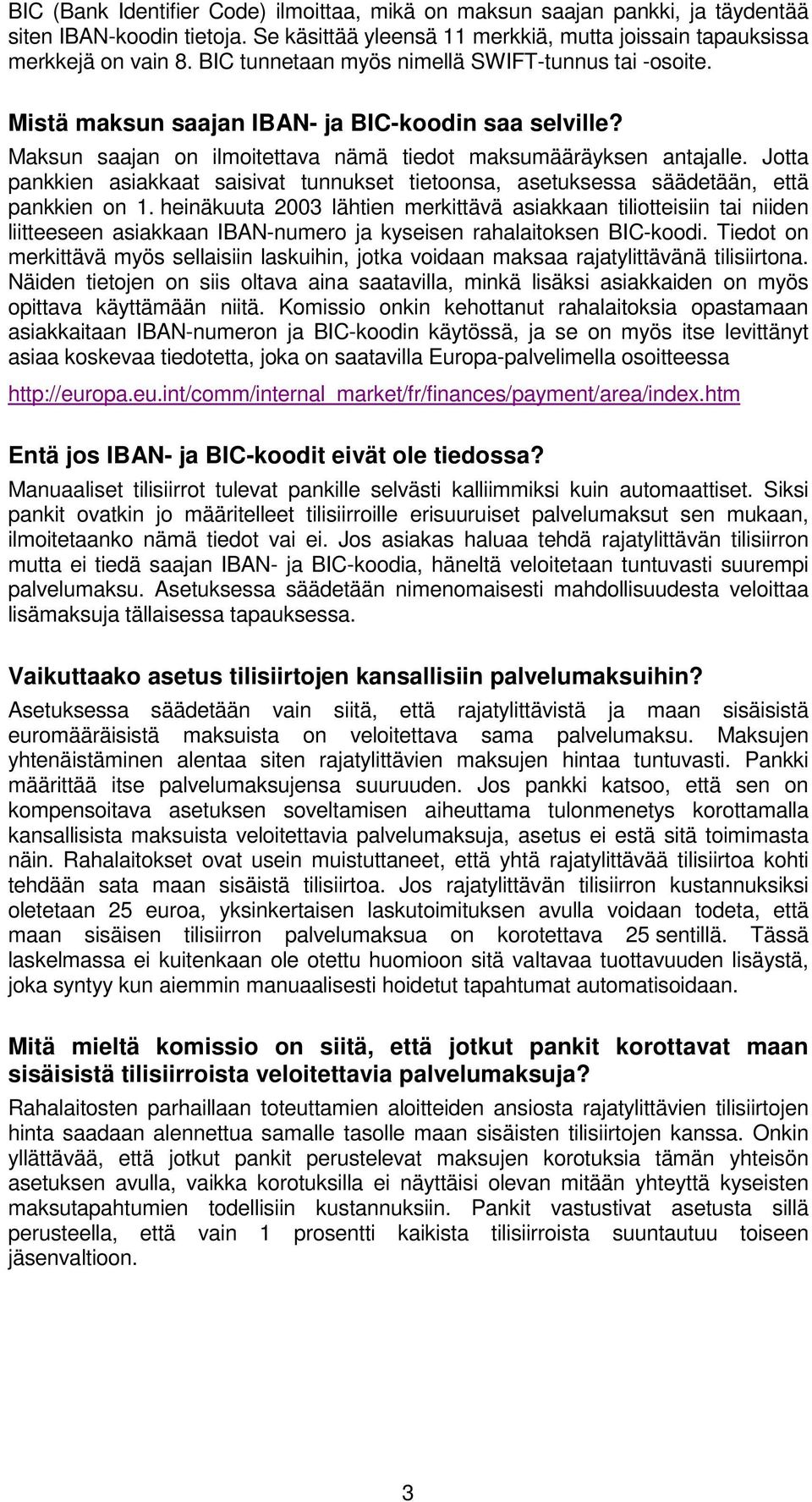 BIC (Bank Identifier Code) ilmoittaa, mikä on maksun saajan pankki, ja täydentää siten IBAN-koodin tietoja. Se käsittää yleensä 11 merkkiä, mutta joissain tapauksissa merkkejä on vain 8. BIC tunnetaan myös nimellä SWIFT-tunnus tai -osoite.

Mistä maksun saajan IBAN- ja BIC-koodin saa selville?

Maksun saajan on ilmoitettava nämä tiedot maksumääräyksen antajalle. Jotta pankkien asiakkaat saisivat tunnukset tietoonsa, asetuksessa säädetään, että pankkien on 1. heinäkuuta 2003 lähtien merkittävä asiakkaan tiliotteisiin tai niiden liitteeseen asiakkaan IBAN-numero ja kyseisen rahalaitoksen BIC-koodi. Tiedot on merkittävä myös sellaisiin laskuihin, jotka voidaan maksaa rajatylittävänä tilisiirtona. Näiden tietojen on siis oltava aina saatavilla, minkä lisäksi asiakkaiden on myös opittava käyttämään niitä. Komissio onkin kehottanut rahalaitoksia opastamaan asiakkaitaan IBAN-numeron ja BIC-koodin käytössä, ja se on myös itse levittänyt asiaa koskevaa tiedotetta, joka on saatavilla Europa-palvelimella osoitteessa http://europa.eu.int/comm/internal_market/fr/finances/payment/area/index.htm

Entä jos IBAN- ja BIC-koodit eivät ole tiedossa?

Manuaaliset tilisiirrot tulevat pankille selvästi kalliimmiksi kuin automaattiset. Siksi pankit ovatkin jo määritelleet tilisiirroille erisuuruiset palvelumaksut sen mukaan, ilmoitetaanko nämä tiedot vai ei. Jos asiakas haluaa tehdä rajatylittävän tilisiirron mutta ei tiedä saajan IBAN- ja BIC-koodia, häneltä veloitetaan tuntuvasti suurempi palvelumaksu. Asetuksessa säädetään nimenomaisesti mahdollisuudesta veloittaa lisämaksuja tällaisessa tapauksessa.

Vaikuttaako asetus tilisiirtojen kansallisiin palvelumaksuihin?

Asetuksessa säädetään vain siitä, että rajatylittävistä ja maan sisäisistä euromääräisistä maksuista on veloitettava sama palvelumaksu. Maksujen yhtenäistäminen alentaa siten rajatylittävien maksujen hintaa tuntuvasti. Pankki määrittää itse palvelumaksujensa suuruuden. Jos pankki katsoo, että sen on kompensoitava asetuksen soveltamisen aiheuttama tulonmenetys korottamalla kansallisista maksuista veloitettavia palvelumaksuja, asetus ei estä sitä toimimasta näin. Rahalaitokset ovat usein muistuttaneet, että yhtä rajatylittävää tilisiirtoa kohti tehdään sata maan sisäistä tilisiirtoa. Jos rajatylittävän tilisiirron kustannuksiksi oletetaan 25 euroa, yksinkertaisen laskutoimituksen avulla voidaan todeta, että maan sisäisen tilisiirron palvelumaksua on korotettava 25 sentillä. Tässä laskelmassa ei kuitenkaan ole otettu huomioon sitä valtavaa tuottavuuden lisäystä, joka syntyy kun aiemmin manuaalisesti hoidetut tapahtumat automatisoidaan.

Mitä mieltä komissio on siitä, että jotkut pankit korottavat maan sisäisistä tilisiirroista veloitettavia palvelumaksuja?

Rahalaitosten parhaillaan toteuttamien aloitteiden ansiosta rajatylittävien tilisiirtojen hinta saadaan alennettua samalle tasolle maan sisäisten tilisiirtojen kanssa. Onkin yllättävää, että jotkut pankit perustelevat maksujen korotuksia tämän yhteisön asetuksen avulla, vaikka korotuksilla ei näyttäisi olevan mitään yhteyttä kyseisten maksutapahtumien todellisiin kustannuksiin. Pankit vastustivat asetusta sillä perusteella, että vain 1 prosentti kaikista tilisiirroista suuntautuu toiseen jäsenvaltioon.

3